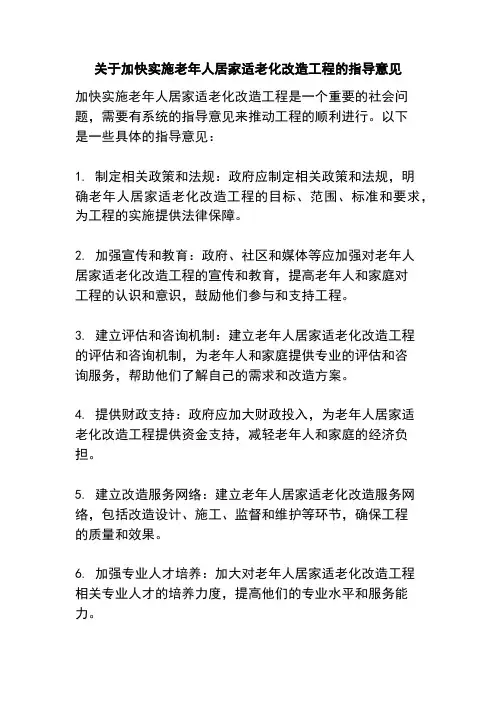 关于加快实施老年人居家适老化改造工程的指导意见

加快实施老年人居家适老化改造工程是一个重要的社会问题，需要有系统的指导意见来推动工程的顺利进行。以下是一些具体的指导意见：

1. 制定相关政策和法规：政府应制定相关政策和法规，明确老年人居家适老化改造工程的目标、范围、标准和要求，为工程的实施提供法律保障。

2. 加强宣传和教育：政府、社区和媒体等应加强对老年人居家适老化改造工程的宣传和教育，提高老年人和家庭对工程的认识和意识，鼓励他们参与和支持工程。

3. 建立评估和咨询机制：建立老年人居家适老化改造工程的评估和咨询机制，为老年人和家庭提供专业的评估和咨询服务，帮助他们了解自己的需求和改造方案。

4. 提供财政支持：政府应加大财政投入，为老年人居家适老化改造工程提供资金支持，减轻老年人和家庭的经济负担。

5. 建立改造服务网络：建立老年人居家适老化改造服务网络，包括改造设计、施工、监督和维护等环节，确保工程的质量和效果。

6. 加强专业人才培养：加大对老年人居家适老化改造工程相关专业人才的培养力度，提高他们的专业水平和服务能力。